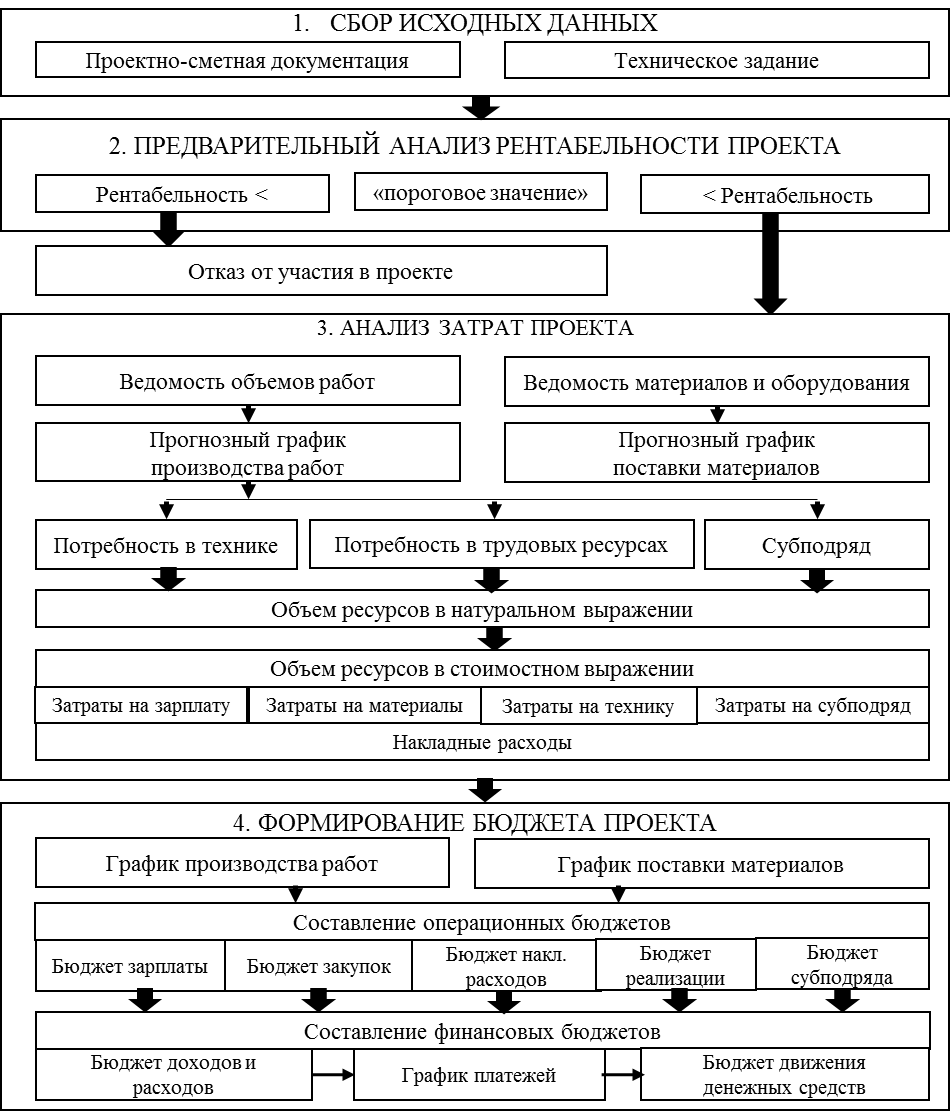 1. СБОР ИСХОДНЫХ ДАННЫХ

Проектно-сметная документация

Техническое задание

2. ПРЕДВАРИТЕЛЬНЫЙ АНАЛИЗ РЕНТАБЕЛЬНОСТИ ПРОЕКТА

Рентабельность <

«пороговое значение»

< Рентабельность

Отказ от участия в проекте

3. АНАЛИЗ ЗАТРАТ ПРОЕКТА

Ведомость объемов работ

Ведомость материалов и оборудования

Прогнозный график производства работ

Прогнозный график поставки материалов

Потребность в технике

Потребность в трудовых ресурсах

Субподряд

Объем ресурсов в натуральном выражении

Объем ресурсов в стоимостном выражении

Затраты на зарплату

Затраты на материалы

Затраты на технику

Затраты на субподряд

Накладные расходы

4. ФОРМИРОВАНИЕ БЮДЖЕТА ПРОЕКТА

График производства работ

График поставки материалов

Составление операционных бюджетов

Бюджет зарплаты

Бюджет закупок

Бюджет накл. расходов

Бюджет реализации

Бюджет субподряда

Составление финансовых бюджетов

Бюджет доходов и расходов

График платежей

Бюджет движения денежных средств